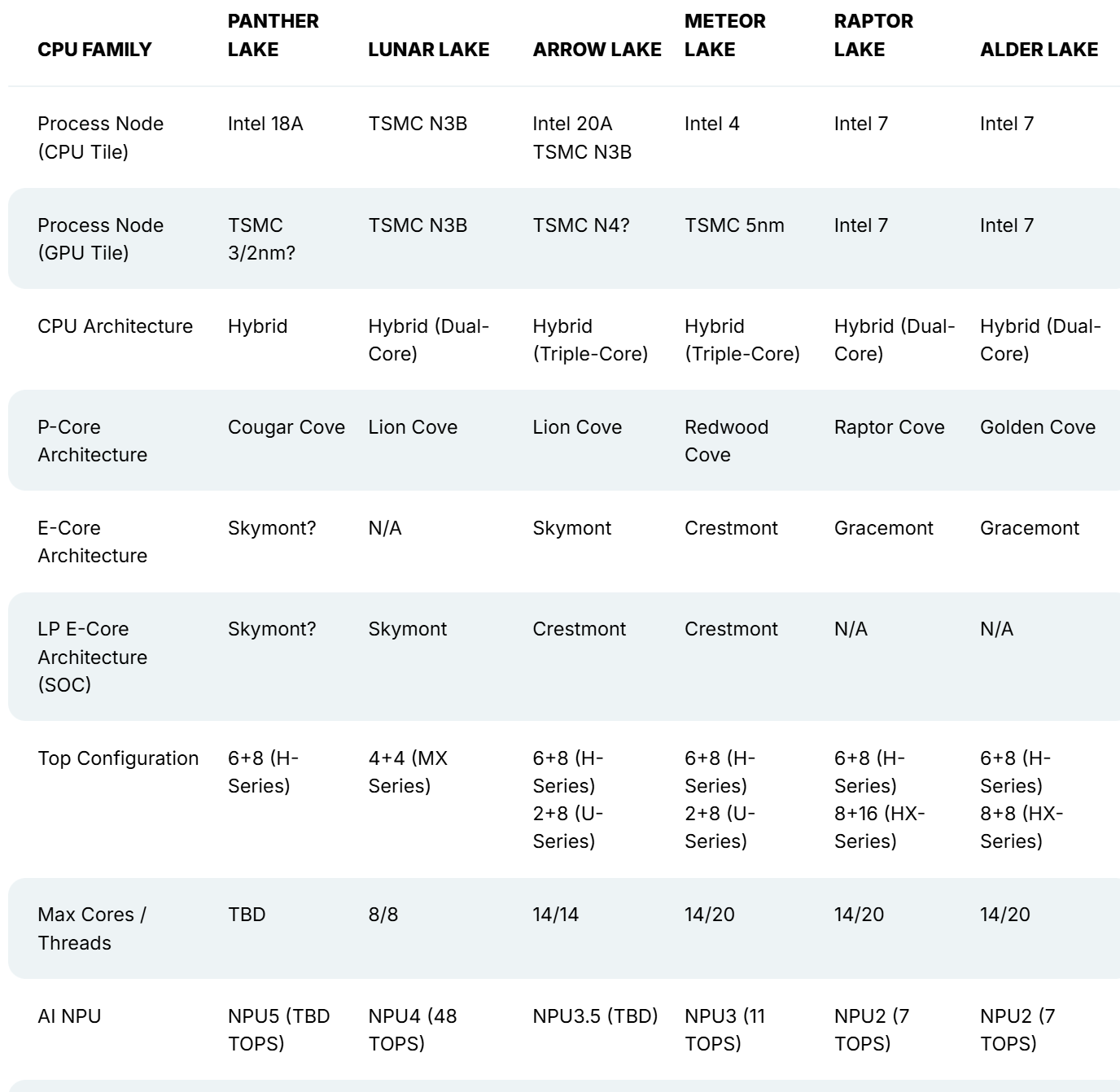 | CPU FAMILY | PANTHER LAKE | LUNAR LAKE | ARROW LAKE | METEOR LAKE | RAPTOR LAKE | ALDER LAKE |
|---|---|---|---|---|---|---|
| Process Node (CPU Tile) | Intel 18A | TSMC N3B | Intel 20A TSMC N3B | Intel 4 | Intel 7 | Intel 7 |
| Process Node (GPU Tile) | TSMC 3/2nm? | TSMC N3B | TSMC N4? | TSMC 5nm | Intel 7 | Intel 7 |
| CPU Architecture | Hybrid | Hybrid (Dual-Core) | Hybrid (Triple-Core) | Hybrid (Triple-Core) | Hybrid (Dual-Core) | Hybrid (Dual-Core) |
| P-Core Architecture | Cougar Cove | Lion Cove | Lion Cove | Redwood Cove | Raptor Cove | Golden Cove |
| E-Core Architecture | Skymont? | N/A | Skymont | Crestmont | Gracemont | Gracemont |
| LP E-Core Architecture (SOC) | Skymont? | Skymont | Crestmont | Crestmont | N/A | N/A |
| Top Configuration | 6+8 (H-Series) | 4+4 (MX Series) | 6+8 (H-Series) 2+8 (U-Series) | 6+8 (H-Series) 2+8 (U-Series) | 6+8 (H-Series) 8+16 (HX-Series) | 6+8 (H-Series) 8+8 (HX-Series) |
| Max Cores / Threads | TBD | 8/8 | 14/14 | 14/20 | 14/20 | 14/20 |
| AI NPU | NPU5 (TBD TOPS) | NPU4 (48 TOPS) | NPU3.5 (TBD) | NPU3 (11 TOPS) | NPU2 (7 TOPS) | NPU2 (7 TOPS) |